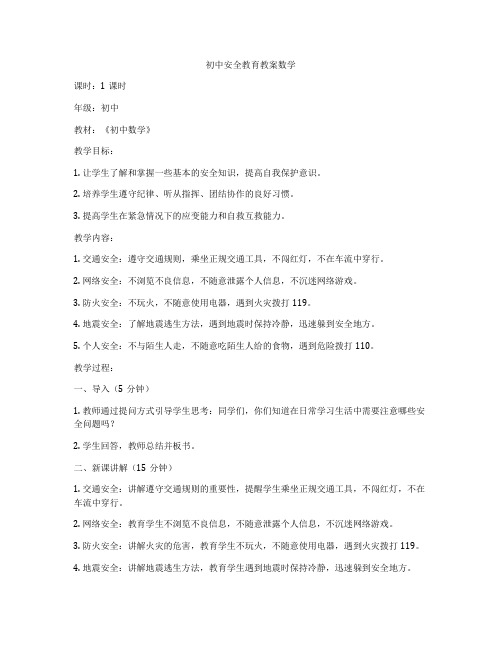 初中安全教育教案数学

课时：1 课时

年级：初中

教材：《初中数学》

教学目标：

1. 让学生了解和掌握一些基本的安全知识，提高自我保护意识。

2. 培养学生遵守纪律、听从指挥、团结协作的良好习惯。

3. 提高学生在紧急情况下的应变能力和自救互救能力。

教学内容：

1. 交通安全：遵守交通规则，乘坐正规交通工具，不闯红灯，不在车流中穿行。

2. 网络安全：不浏览不良信息，不随意泄露个人信息，不沉迷网络游戏。

3. 防火安全：不玩火，不随意使用电器，遇到火灾拨打 119。

4. 地震安全：了解地震逃生方法，遇到地震时保持冷静，迅速躲到安全地方。

5. 个人安全：不与陌生人走，不随意吃陌生人给的食物，遇到危险拨打 110。

教学过程：

一、导入（5 分钟）

1. 教师通过提问方式引导学生思考：同学们，你们知道在日常学习生活中需要注意哪些安全问题吗？

2. 学生回答，教师总结并板书。

二、新课讲解（15 分钟）

1. 交通安全：讲解遵守交通规则的重要性，提醒学生乘坐正规交通工具，不闯红灯，不在车流中穿行。

2. 网络安全：教育学生不浏览不良信息，不随意泄露个人信息，不沉迷网络游戏。

3. 防火安全：讲解火灾的危害，教育学生不玩火，不随意使用电器，遇到火灾拨打 119。

4. 地震安全：讲解地震逃生方法，教育学生遇到地震时保持冷静，迅速躲到安全地方。